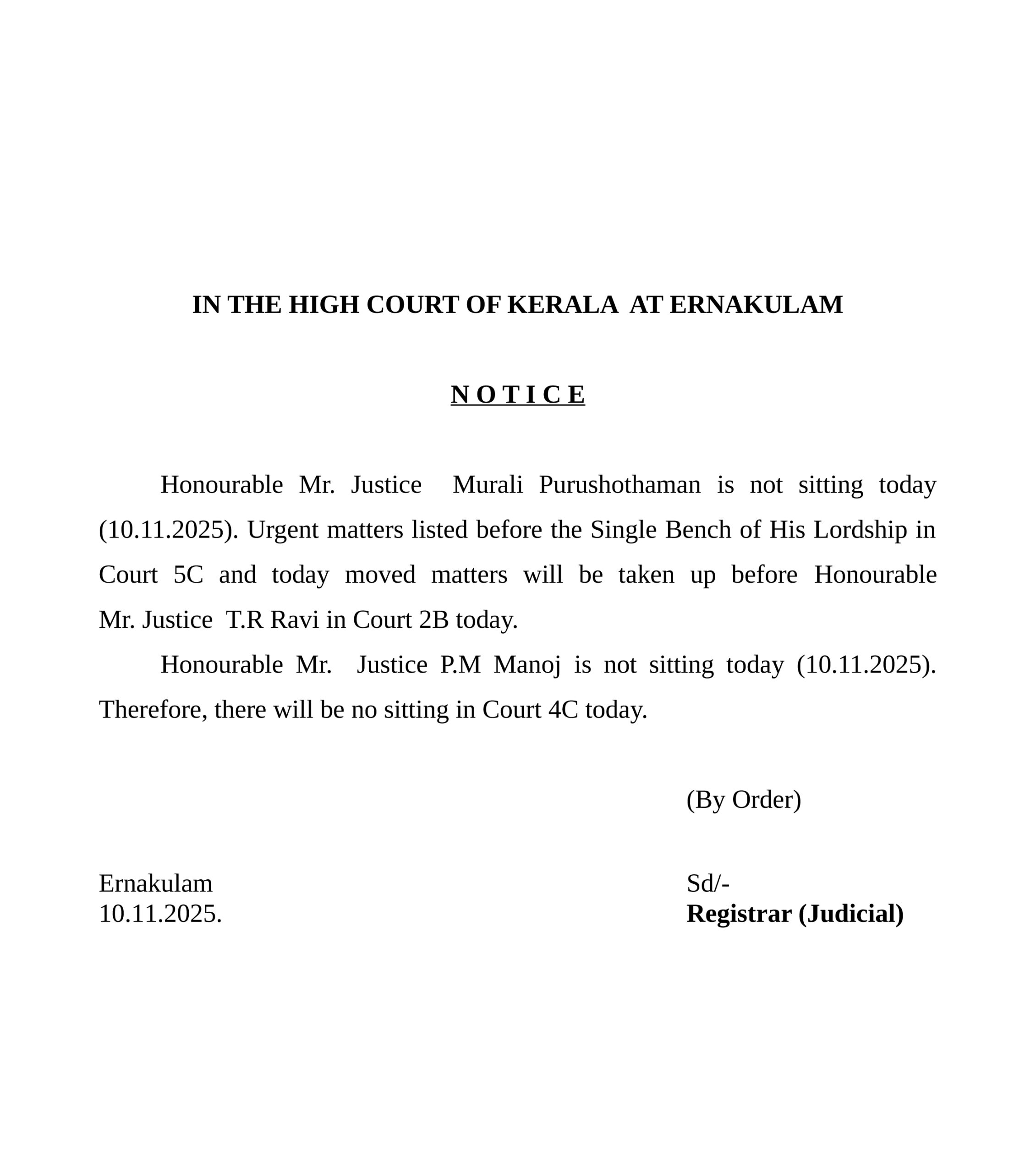 IN THE HIGH COURT OF KERALA AT ERNAKULAM

N O T I C E

Honourable Mr. Justice Murali Purushothaman is not sitting today (10.11.2025). Urgent matters listed before the Single Bench of His Lordship in Court 5C and today moved matters will be taken up before Honourable Mr. Justice T.R Ravi in Court 2B today.

Honourable Mr. Justice P.M Manoj is not sitting today (10.11.2025). Therefore, there will be no sitting in Court 4C today.

(By Order)

Ernakulam
10.11.2025.

Sd/-
Registrar (Judicial)